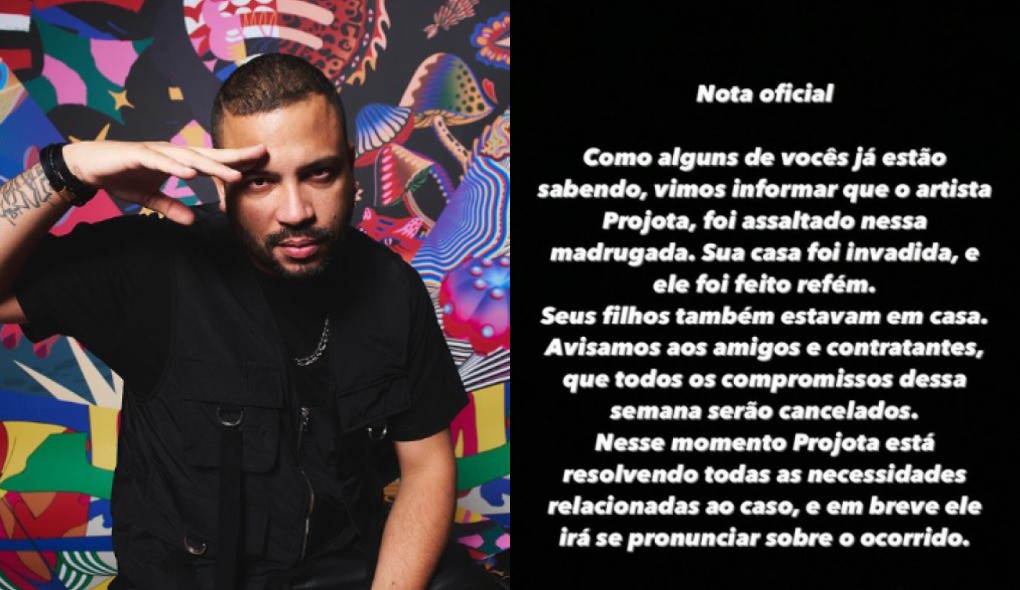 Nota oficial

Como alguns de vocês já estão sabendo, vimos informar que o artista Projota, foi assaltado nessa madrugada. Sua casa foi invadida, e ele foi feito refém.
Seus filhos também estavam em casa.
Avisamos aos amigos e contratantes, que todos os compromissos dessa semana serão cancelados.
Nesse momento Projota está resolvendo todas as necessidades relacionadas ao caso, e em breve ele irá se pronunciar sobre o ocorrido.